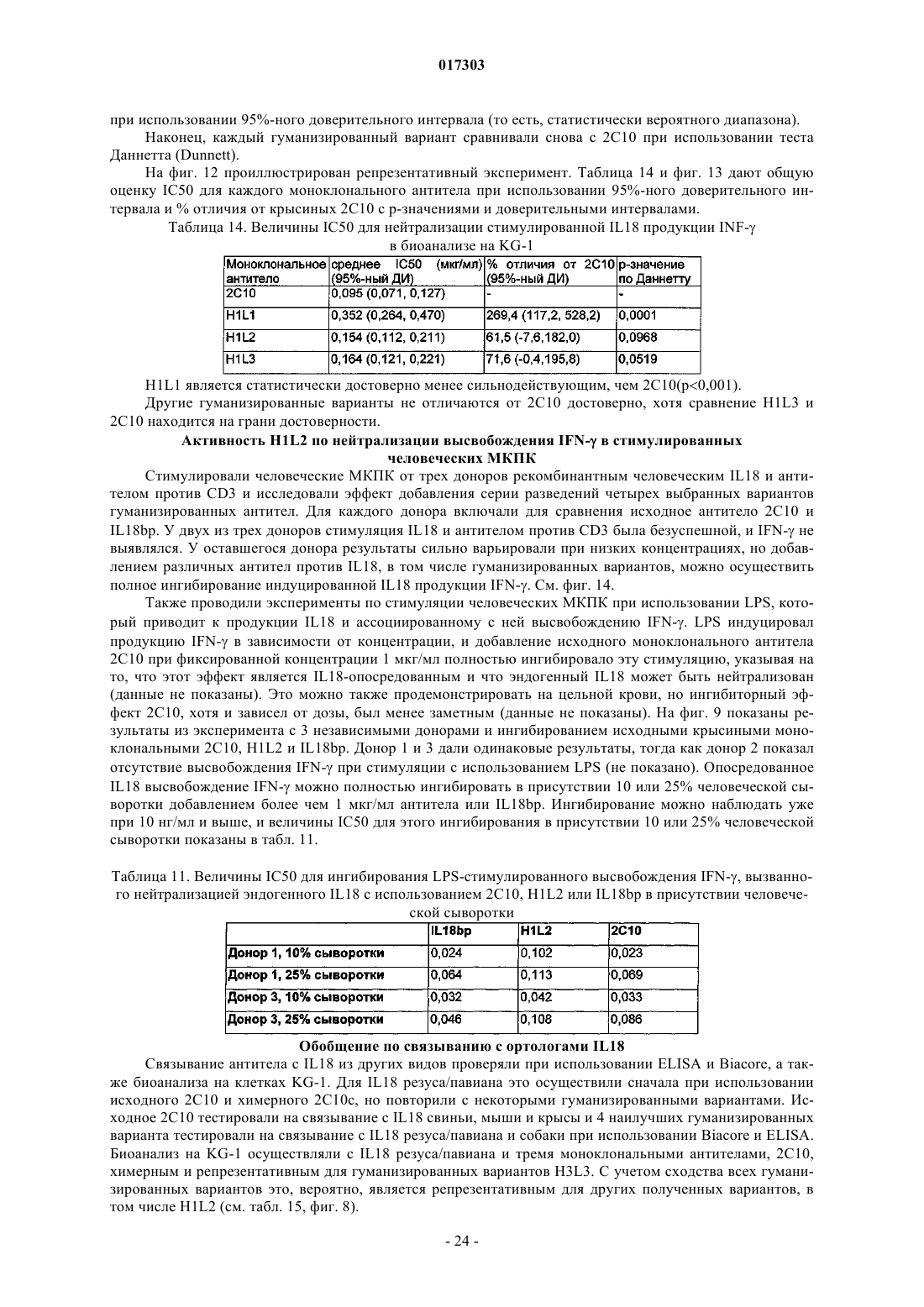 017303

при использовании 95%-ного доверительного интервала (то есть, статистически вероятного диапазона).

Наконец, каждый гуманизированный вариант сравнивали снова с 2C10 при использовании теста Даннетта (Dunnett).

На фиг. 12 проиллюстрирован репрезентативный эксперимент. Таблица 14 и фиг. 13 дают общую оценку IC50 для каждого моноклонального антитела при использовании 95%-ного доверительного интервала и % отличия от крысиных 2C10 с p-значениями и доверительными интервалами.

Таблица 14. Величины IC50 для нейтрализации стимулированной IL18 продукции INF-γ в биоанализе на KG-1

| Моноклональное антитело | среднее IC50 (мкг/мл) (95%-ный ДИ) | % отличия от 2C10 (95%-ный ДИ) | p-значение по Даннетту |
|---|---|---|---|
| 2C10 | 0,095 (0,071, 0,127) | - | - |
| H1L1 | 0,352 (0,264, 0,470) | 269,4 (117,2, 528,2) | 0,0001 |
| H1L2 | 0,154 (0,112, 0,211) | 61,5 (-7,6,182,0) | 0,0968 |
| H1L3 | 0,164 (0,121, 0,221) | 71,6 (-0,4,195,8) | 0,0519 |

H1L1 является статистически достоверно менее сильнодействующим, чем 2C10(p<0,001).

Другие гуманизированные варианты не отличаются от 2C10 достоверно, хотя сравнение H1L3 и 2C10 находится на грани достоверности.

Активность H1L2 по нейтрализации высвобождения IFN-γ в стимулированных человеческих МКПК

Стимулировали человеческие МКПК от трех доноров рекомбинантным человеческим IL18 и антителом против CD3 и исследовали эффект добавления серии разведений четырех выбранных вариантов гуманизированных антител. Для каждого донора включали для сравнения исходное антитело 2C10 и IL18bp. У двух из трех доноров стимуляция IL18 и антителом против CD3 была безуспешной, и IFN-γ не выявлялся. У оставшегося донора результаты сильно варьировали при низких концентрациях, но добавлением различных антител против IL18, в том числе гуманизированных вариантов, можно осуществить полное ингибирование индуцированной IL18 продукции IFN-γ. См. фиг. 14.

Также проводили эксперименты по стимуляции человеческих МКПК при использовании LPS, который приводит к продукции IL18 и ассоциированному с ней высвобождению IFN-γ. LPS индуцировал продукцию IFN-γ в зависимости от концентрации, и добавление исходного моноклонального антитела 2C10 при фиксированной концентрации 1 мкг/мл полностью ингибировало эту стимуляцию, указывая на то, что этот эффект является IL18-опосредованным и что эндогенный IL18 может быть нейтрализован (данные не показаны). Это можно также продемонстрировать на цельной крови, но ингибиторный эффект 2C10, хотя и зависел от дозы, был менее заметным (данные не показаны). На фиг. 9 показаны результаты из эксперимента с 3 независимыми донорами и ингибированием исходными крысиными моноклональными 2C10, H1L2 и IL18bp. Донор 1 и 3 дали одинаковые результаты, тогда как донор 2 показал отсутствие высвобождения IFN-γ при стимуляции с использованием LPS (не показано). Опосредованное IL18 высвобождение IFN-γ можно полностью ингибировать в присутствии 10 или 25% человеческой сыворотки добавлением более чем 1 мкг/мл антитела или IL18bp. Ингибирование можно наблюдать уже при 10 нг/мл и выше, и величины IC50 для этого ингибирования в присутствии 10 или 25% человеческой сыворотки показаны в табл. 11.

Таблица 11. Величины IC50 для ингибирования LPS-стимулированного высвобождения IFN-γ, вызванного нейтрализацией эндогенного IL18 с использованием 2C10, H1L2 или IL18bp в присутствии человеческой сыворотки

| | IL18bp | H1L2 | 2C10 |
|---|---|---|---|
| Донор 1, 10% сыворотки | 0,024 | 0,102 | 0,023 |
| Донор 1, 25% сыворотки | 0,064 | 0,113 | 0,069 |
| Донор 3, 10% сыворотки | 0,032 | 0,042 | 0,033 |
| Донор 3, 25% сыворотки | 0,046 | 0,108 | 0,086 |

Обобщение по связыванию с ортологами IL18

Связывание антитела с IL18 из других видов проверяли при использовании ELISA и Biacore, а также биоанализа на клетках KG-1. Для IL18 резуса/павиана это осуществили сначала при использовании исходного 2C10 и химерного 2C10c, но повторили с некоторыми гуманизированными вариантами. Исходное 2C10 тестировали на связывание с IL18 свиньи, мыши и крысы и 4 наилучших гуманизированных варианта тестировали на связывание с IL18 резуса/павиана и собаки при использовании Biacore и ELISA. Биоанализ на KG-1 осуществляли с IL18 резуса/павиана и тремя моноклональными антителами, 2C10, химерным и репрезентативным для гуманизированных вариантов H3L3. С учетом сходства всех гуманизированных вариантов это, вероятно, является репрезентативным для других полученных вариантов, в том числе H1L2 (см. табл. 15, фиг. 8).

- 24 -